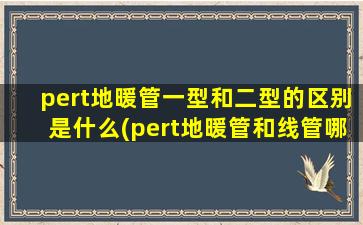 pert地暖管一型和二型的区别是什么(pert地暖管和线管哪